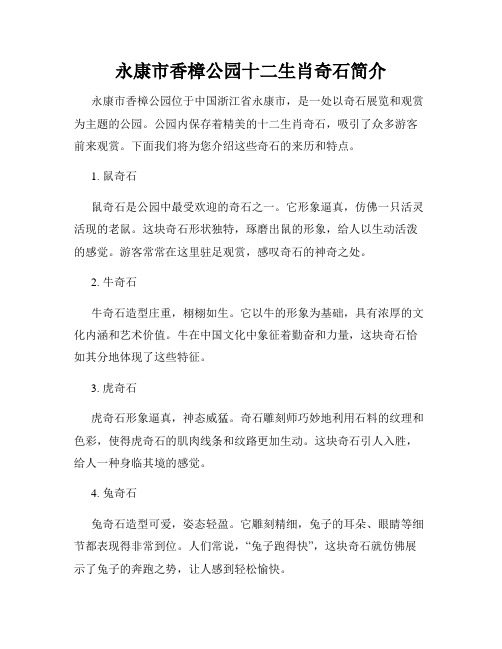 永康市香樟公园十二生肖奇石简介

永康市香樟公园位于中国浙江省永康市，是一处以奇石展览和观赏为主题的公园。公园内保存着精美的十二生肖奇石，吸引了众多游客前来观赏。下面我们将为您介绍这些奇石的来历和特点。

1. 鼠奇石

鼠奇石是公园中最受欢迎的奇石之一。它形象逼真，仿佛一只活灵活现的老鼠。这块奇石形状独特，琢磨出鼠的形象，给人以生动活泼的感觉。游客常常在这里驻足观赏，感叹奇石的神奇之处。

2. 牛奇石

牛奇石造型庄重，栩栩如生。它以牛的形象为基础，具有浓厚的文化内涵和艺术价值。牛在中国文化中象征着勤奋和力量，这块奇石恰如其分地体现了这些特征。

3. 虎奇石

虎奇石形象逼真，神态威猛。奇石雕刻师巧妙地利用石料的纹理和色彩，使得虎奇石的肌肉线条和纹路更加生动。这块奇石引人入胜，给人一种身临其境的感觉。

4. 兔奇石

兔奇石造型可爱，姿态轻盈。它雕刻精细，兔子的耳朵、眼睛等细节都表现得非常到位。人们常说，“兔子跑得快”，这块奇石就仿佛展示了兔子的奔跑之势，让人感到轻松愉快。